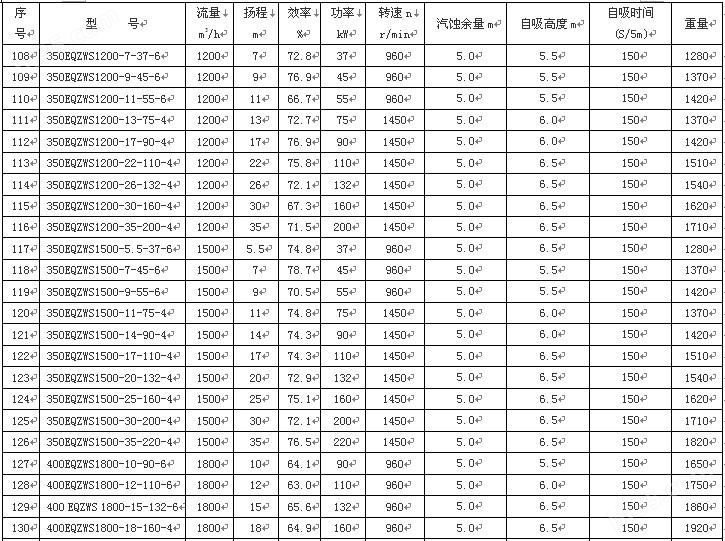 | 序号 | 型　号 | 流量 $m^3/h$ | 扬程 m | 效率 % | 功率 kW | 转速 n r/min | 汽蚀余量 m | 自吸高度 m | 自吸时间 (S/5m) | 重量 |
|---|---|---|---|---|---|---|---|---|---|---|
| 108 | 350EQZWS1200-7-37-6 | 1200 | 7 | 72.8 | 37 | 960 | 5.0 | 5.5 | 150 | 1280 |
| 109 | 350EQZWS1200-9-45-6 | 1200 | 9 | 76.9 | 45 | 960 | 5.0 | 5.5 | 150 | 1370 |
| 110 | 350EQZWS1200-11-55-6 | 1200 | 11 | 66.7 | 55 | 960 | 5.0 | 5.5 | 150 | 1420 |
| 111 | 350EQZWS1200-13-75-4 | 1200 | 13 | 72.7 | 75 | 1450 | 5.0 | 6.0 | 150 | 1370 |
| 112 | 350EQZWS1200-17-90-4 | 1200 | 17 | 76.9 | 90 | 1450 | 5.0 | 6.0 | 150 | 1420 |
| 113 | 350EQZWS1200-22-110-4 | 1200 | 22 | 75.8 | 110 | 1450 | 5.0 | 6.5 | 150 | 1510 |
| 114 | 350EQZWS1200-26-132-4 | 1200 | 26 | 72.1 | 132 | 1450 | 5.0 | 6.5 | 150 | 1540 |
| 115 | 350EQZWS1200-30-160-4 | 1200 | 30 | 67.3 | 160 | 1450 | 5.0 | 6.5 | 150 | 1620 |
| 116 | 350EQZWS1200-35-200-4 | 1200 | 35 | 71.5 | 200 | 1450 | 5.0 | 6.5 | 150 | 1710 |
| 117 | 350EQZWS1500-5.5-37-6 | 1500 | 5.5 | 74.8 | 37 | 960 | 5.0 | 6.5 | 150 | 1280 |
| 118 | 350EQZWS1500-7-45-6 | 1500 | 7 | 78.7 | 45 | 960 | 5.0 | 5.5 | 150 | 1370 |
| 119 | 350EQZWS1500-9-55-6 | 1500 | 9 | 70.5 | 55 | 960 | 5.0 | 5.5 | 150 | 1420 |
| 120 | 350EQZWS1500-11-75-4 | 1500 | 11 | 74.8 | 75 | 1450 | 5.0 | 6.0 | 150 | 1370 |
| 121 | 350EQZWS1500-14-90-4 | 1500 | 14 | 74.3 | 90 | 1450 | 5.0 | 6.0 | 150 | 1420 |
| 122 | 350EQZWS1500-17-110-4 | 1500 | 17 | 74.3 | 110 | 1450 | 5.0 | 6.5 | 150 | 1510 |
| 123 | 350EQZWS1500-20-132-4 | 1500 | 20 | 72.9 | 132 | 1450 | 5.0 | 6.5 | 150 | 1540 |
| 124 | 350EQZWS1500-25-160-4 | 1500 | 25 | 75.1 | 160 | 1450 | 5.0 | 6.5 | 150 | 1620 |
| 125 | 350EQZWS1500-30-200-4 | 1500 | 30 | 72.1 | 200 | 1450 | 5.0 | 6.5 | 150 | 1710 |
| 126 | 350EQZWS1500-35-220-4 | 1500 | 35 | 76.5 | 220 | 1450 | 5.0 | 6.5 | 150 | 1820 |
| 127 | 400EQZWS1800-10-90-6 | 1800 | 10 | 64.1 | 90 | 960 | 5.0 | 5.5 | 150 | 1650 |
| 128 | 400EQZWS1800-12-110-6 | 1800 | 12 | 63.0 | 110 | 960 | 5.0 | 6.0 | 150 | 1750 |
| 129 | 400 EQZWS 1800-15-132-6 | 1800 | 15 | 65.6 | 132 | 960 | 5.0 | 6.5 | 150 | 1860 |
| 130 | 400EQZWS1800-18-160-4 | 1800 | 18 | 64.9 | 160 | 960 | 5.0 | 6.5 | 150 | 1920 |